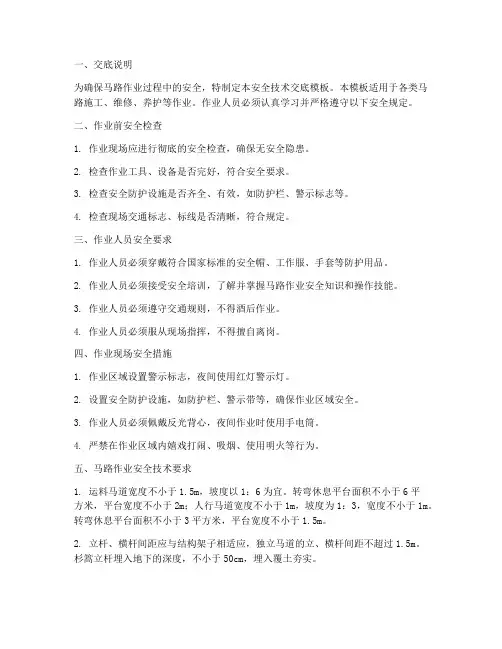 一、交底说明

为确保马路作业过程中的安全，特制定本安全技术交底模板。本模板适用于各类马路施工、维修、养护等作业。作业人员必须认真学习并严格遵守以下安全规定。

二、作业前安全检查

1. 作业现场应进行彻底的安全检查，确保无安全隐患。

2. 检查作业工具、设备是否完好，符合安全要求。

3. 检查安全防护设施是否齐全、有效，如防护栏、警示标志等。

4. 检查现场交通标志、标线是否清晰，符合规定。

三、作业人员安全要求

1. 作业人员必须穿戴符合国家标准的安全帽、工作服、手套等防护用品。

2. 作业人员必须接受安全培训，了解并掌握马路作业安全知识和操作技能。

3. 作业人员必须遵守交通规则，不得酒后作业。

4. 作业人员必须服从现场指挥，不得擅自离岗。

四、作业现场安全措施

1. 作业区域设置警示标志，夜间使用红灯警示灯。

2. 设置安全防护设施，如防护栏、警示带等，确保作业区域安全。

3. 作业人员必须佩戴反光背心，夜间作业时使用手电筒。

4. 严禁在作业区域内嬉戏打闹、吸烟、使用明火等行为。

五、马路作业安全技术要求

1. 运料马道宽度不小于 1.5m，坡度以 1：6 为宜。转弯休息平台面积不小于 6 平方米，平台宽度不小于 2m；人行马道宽度不小于 1m，坡度为 1：3，宽度不小于 1m。转弯休息平台面积不小于 3 平方米，平台宽度不小于 1.5m。

2. 立杆、横杆间距应与结构架子相适应，独立马道的立、横杆间距不超过 1.5m。杉篙立杆埋入地下的深度，不小于 50cm，埋入覆土夯实。